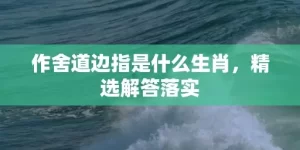 作舍道边指是什么生肖，精选解答落实